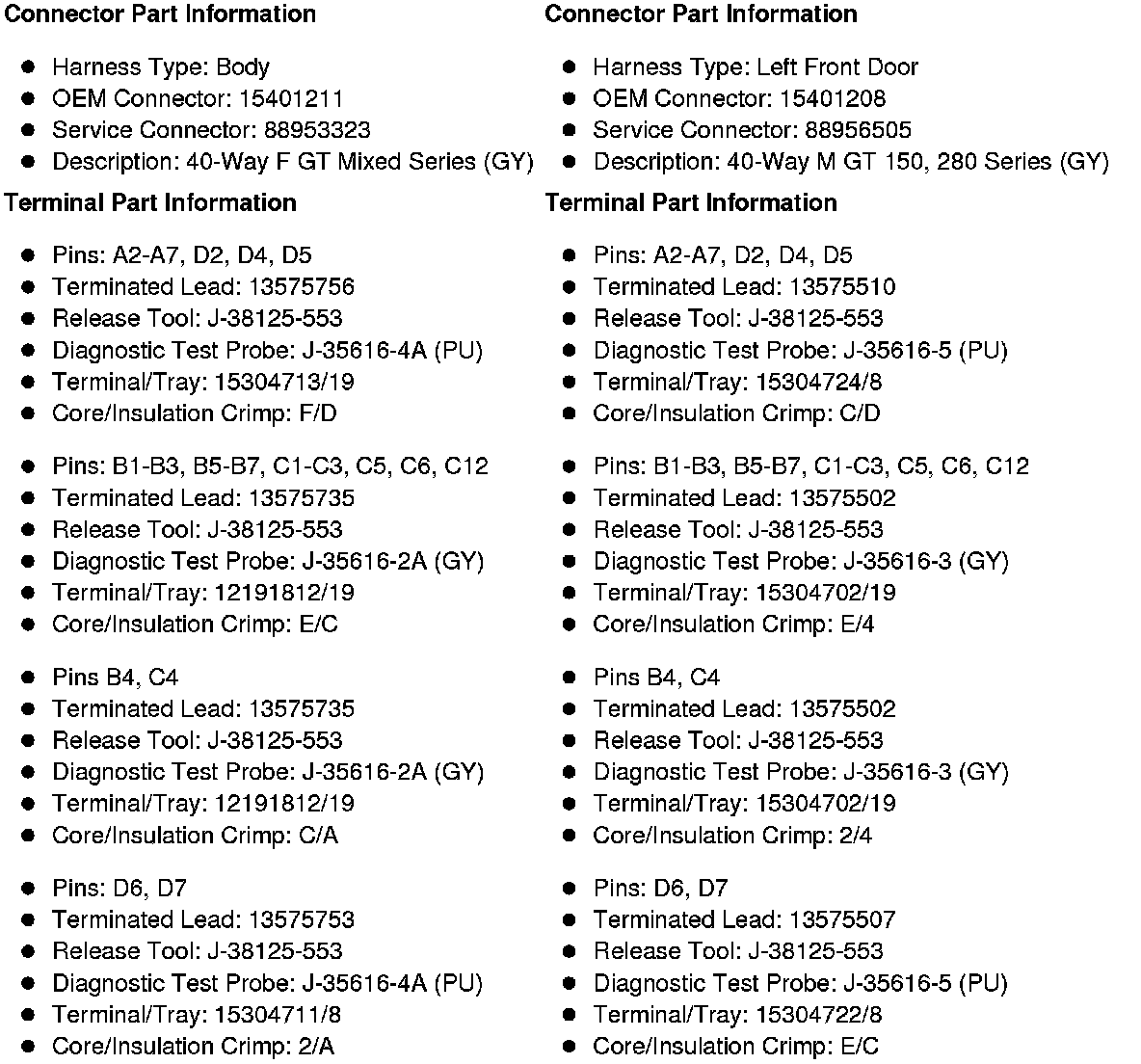 **Connector Part Information**

- Harness Type: Body
- OEM Connector: 15401211
- Service Connector: 88953323
- Description: 40-Way F GT Mixed Series (GY)

**Terminal Part Information**

- Pins: A2-A7, D2, D4, D5
- Terminated Lead: 13575756
- Release Tool: J-38125-553
- Diagnostic Test Probe: J-35616-4A (PU)
- Terminal/Tray: 15304713/19
- Core/Insulation Crimp: F/D

- Pins: B1-B3, B5-B7, C1-C3, C5, C6, C12
- Terminated Lead: 13575735
- Release Tool: J-38125-553
- Diagnostic Test Probe: J-35616-2A (GY)
- Terminal/Tray: 12191812/19
- Core/Insulation Crimp: E/C

- Pins B4, C4
- Terminated Lead: 13575735
- Release Tool: J-38125-553
- Diagnostic Test Probe: J-35616-2A (GY)
- Terminal/Tray: 12191812/19
- Core/Insulation Crimp: C/A

- Pins: D6, D7
- Terminated Lead: 13575753
- Release Tool: J-38125-553
- Diagnostic Test Probe: J-35616-4A (PU)
- Terminal/Tray: 15304711/8
- Core/Insulation Crimp: 2/A

**Connector Part Information**

- Harness Type: Left Front Door
- OEM Connector: 15401208
- Service Connector: 88956505
- Description: 40-Way M GT 150, 280 Series (GY)

**Terminal Part Information**

- Pins: A2-A7, D2, D4, D5
- Terminated Lead: 13575510
- Release Tool: J-38125-553
- Diagnostic Test Probe: J-35616-5 (PU)
- Terminal/Tray: 15304724/8
- Core/Insulation Crimp: C/D

- Pins: B1-B3, B5-B7, C1-C3, C5, C6, C12
- Terminated Lead: 13575502
- Release Tool: J-38125-553
- Diagnostic Test Probe: J-35616-3 (GY)
- Terminal/Tray: 15304702/19
- Core/Insulation Crimp: E/4

- Pins B4, C4
- Terminated Lead: 13575502
- Release Tool: J-38125-553
- Diagnostic Test Probe: J-35616-3 (GY)
- Terminal/Tray: 15304702/19
- Core/Insulation Crimp: 2/4

- Pins: D6, D7
- Terminated Lead: 13575507
- Release Tool: J-38125-553
- Diagnostic Test Probe: J-35616-5 (PU)
- Terminal/Tray: 15304722/8
- Core/Insulation Crimp: E/C